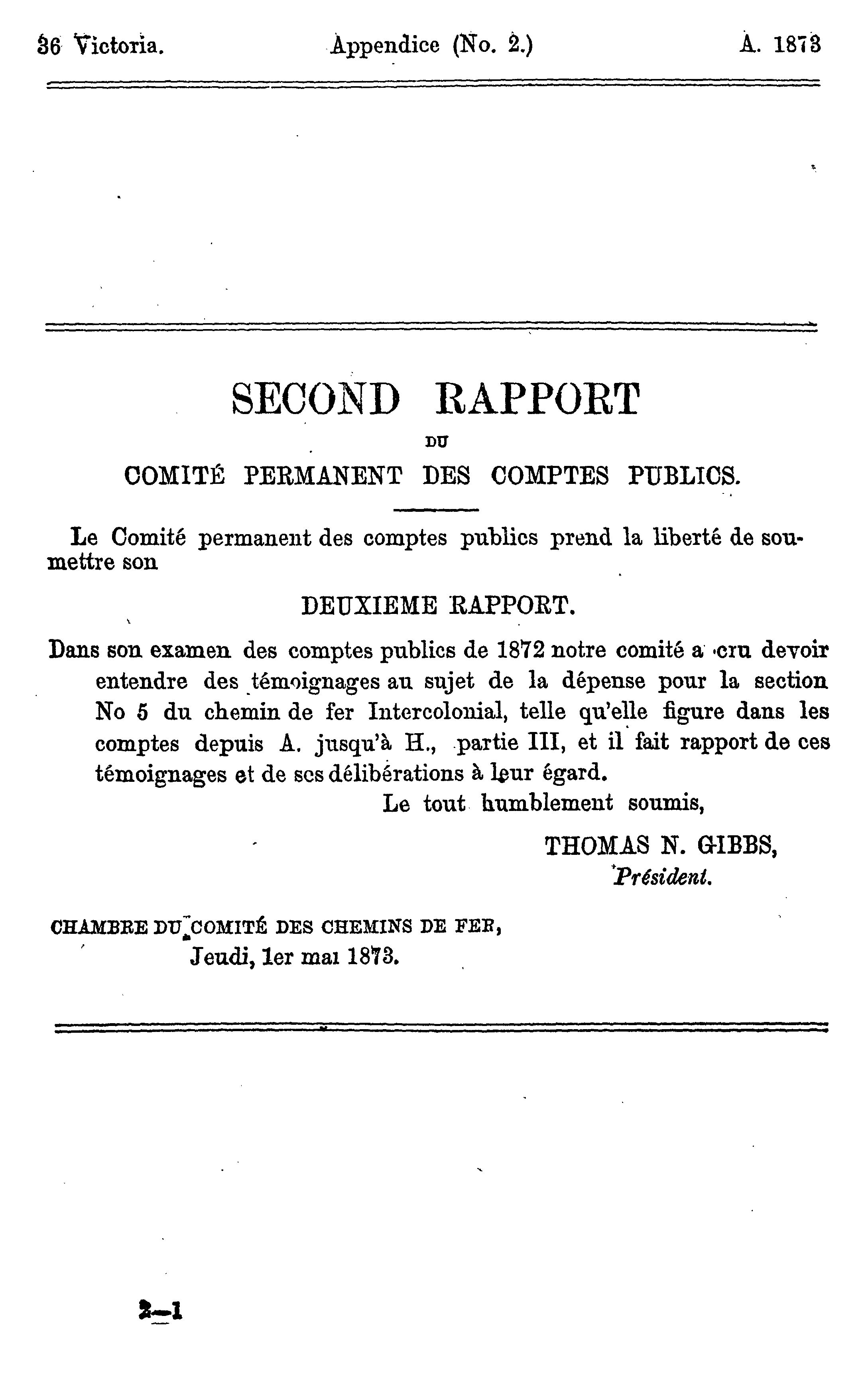 36 Victoria. Appendice (No. 2.) A. 1873

SECOND RAPPORT

DU

COMITÉ PERMANENT DES COMPTES PUBLICS.

Le Comité permanent des comptes publics prend la liberté de soumettre son

DEUXIEME RAPPORT.

Dans son examen des comptes publics de 1872 notre comité a cru devoir entendre des témoignages au sujet de la dépense pour la section No 5 du chemin de fer Intercolonial, telle qu'elle figure dans les comptes depuis A. jusqu'à H., partie III, et il fait rapport de ces témoignages et de ses délibérations à leur égard.

Le tout humblement soumis,

THOMAS N. GIBBS,
Président.

CHAMBRE DU COMITÉ DES CHEMINS DE FER,
Jeudi, 1er mai 1873.

2—1